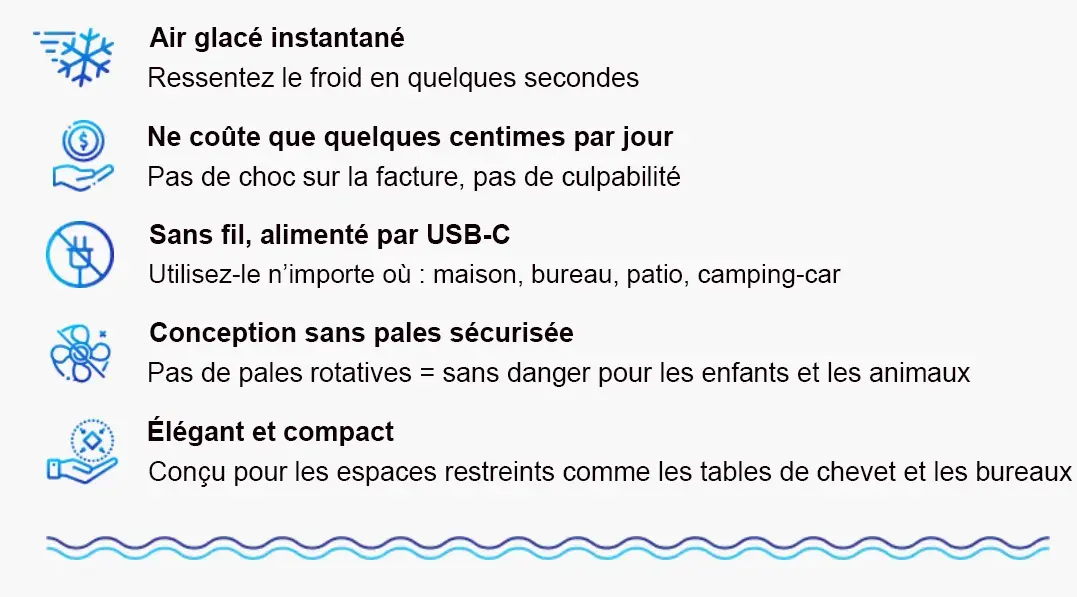 Air glacé instantané
Ressentez le froid en quelques secondes

Ne coûte que quelques centimes par jour
Pas de choc sur la facture, pas de culpabilité

Sans fil, alimenté par USB-C
Utilisez-le n'importe où : maison, bureau, patio, camping-car

Conception sans pales sécurisée
Pas de pales rotatives = sans danger pour les enfants et les animaux

Élégant et compact
Conçu pour les espaces restreints comme les tables de chevet et les bureaux